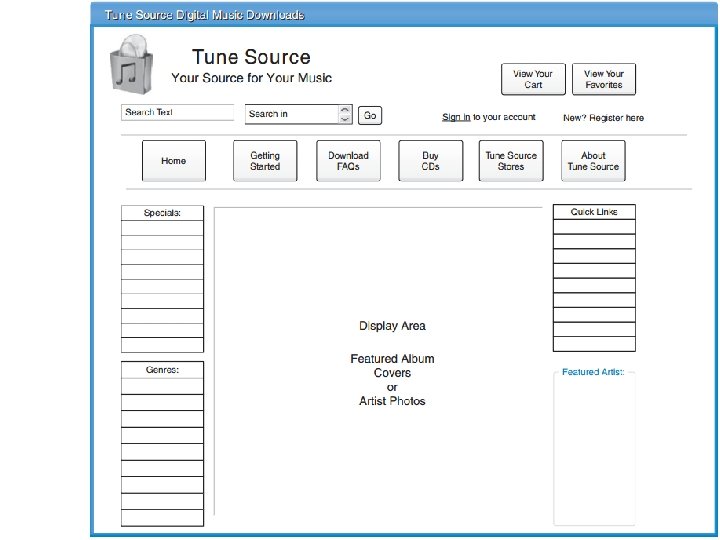 Tune Source Digital Music Downloads

Tune Source
Your Source for Your Music

View Your Cart

View Your Favorites

Search Text

Search in

Go

Sign in to your account

New? Register here

Home

Getting Started

Download FAQs

Buy CDs

Tune Source Stores

About Tune Source

Specials:

Genres:

Display Area

Featured Album Covers or Artist Photos

Quick Links

Featured Artist: